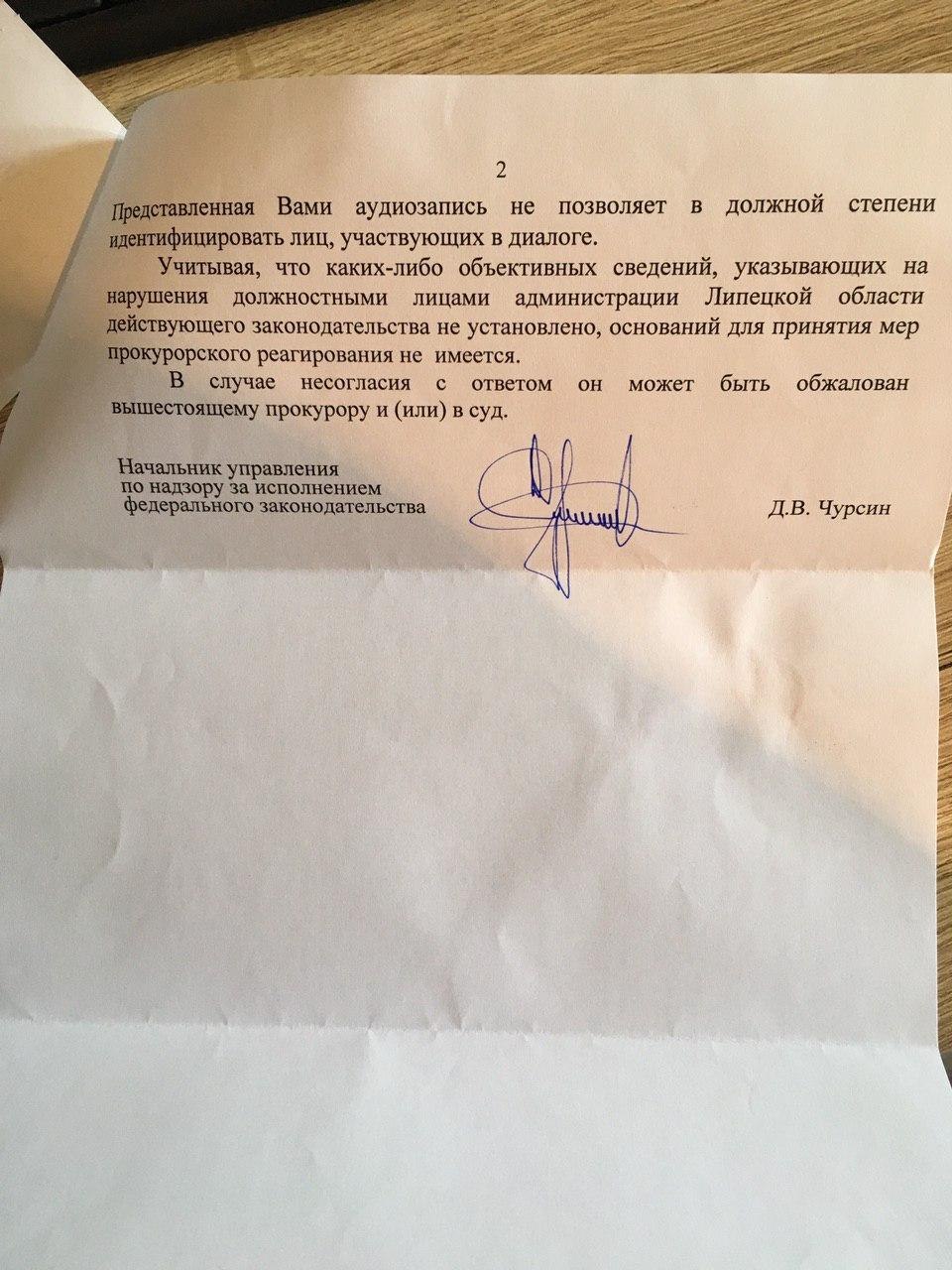 2

Представленная Вами аудиозапись не позволяет в должной степени идентифицировать лиц, участвующих в диалоге.

Учитывая, что каких-либо объективных сведений, указывающих на нарушения должностными лицами администрации Липецкой области действующего законодательства не установлено, оснований для принятия мер прокурорского реагирования не имеется.

В случае несогласия с ответом он может быть обжалован вышестоящему прокурору и (или) в суд.

Начальник управления
по надзору за исполнением
федерального законодательства

Д.В. Чурсин